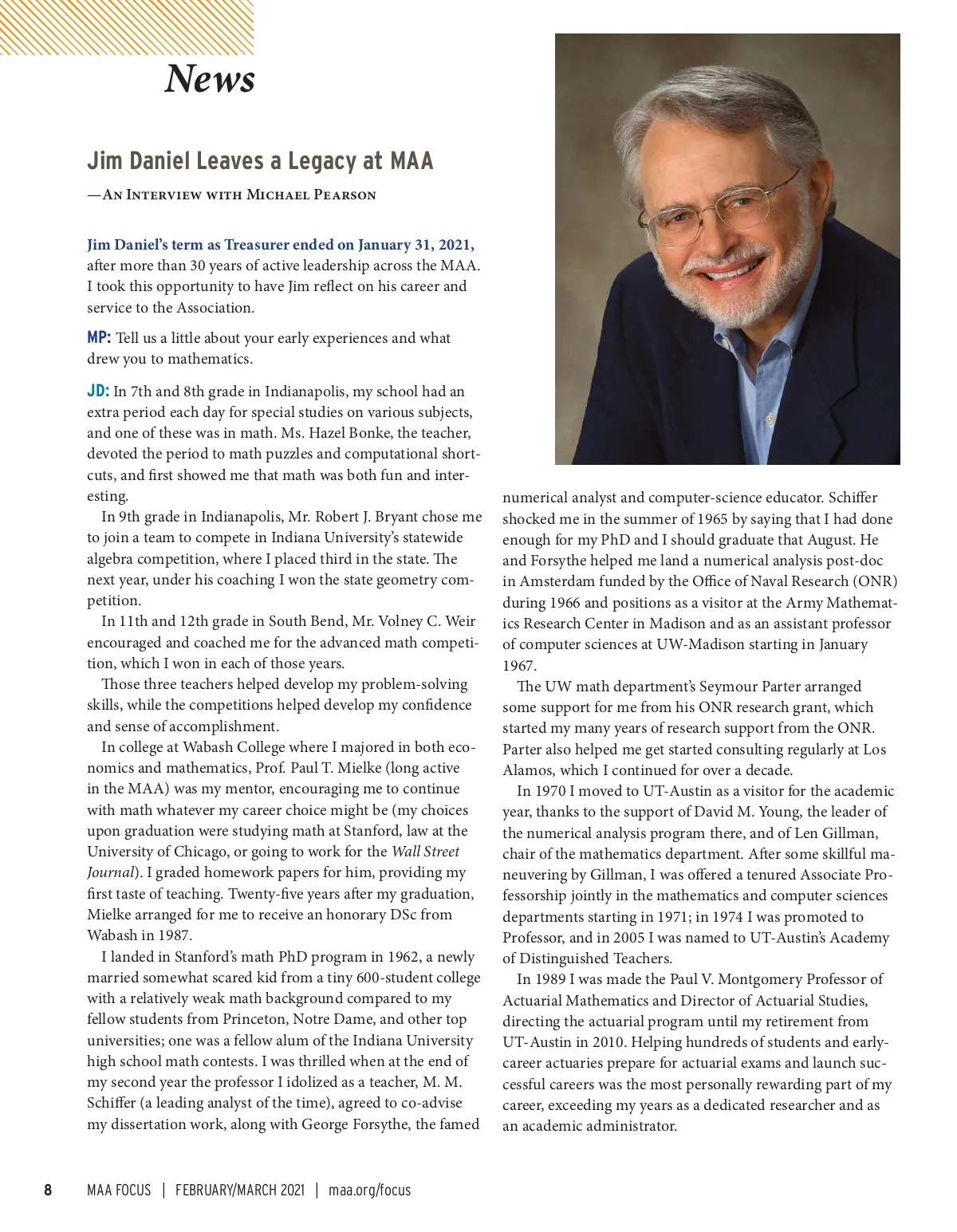 News

Jim Daniel Leaves a Legacy at MAA

—An Interview with Michael Pearson

Jim Daniel's term as Treasurer ended on January 31, 2021, after more than 30 years of active leadership across the MAA. I took this opportunity to have Jim reflect on his career and service to the Association.

MP: Tell us a little about your early experiences and what drew you to mathematics.

JD: In 7th and 8th grade in Indianapolis, my school had an extra period each day for special studies on various subjects, and one of these was in math. Ms. Hazel Bonke, the teacher, devoted the period to math puzzles and computational shortcuts, and first showed me that math was both fun and interesting.

In 9th grade in Indianapolis, Mr. Robert J. Bryant chose me to join a team to compete in Indiana University's statewide algebra competition, where I placed third in the state. The next year, under his coaching I won the state geometry competition.

In 11th and 12th grade in South Bend, Mr. Volney C. Weir encouraged and coached me for the advanced math competition, which I won in each of those years.

Those three teachers helped develop my problem-solving skills, while the competitions helped develop my confidence and sense of accomplishment.

In college at Wabash College where I majored in both economics and mathematics, Prof. Paul T. Mielke (long active in the MAA) was my mentor, encouraging me to continue with math whatever my career choice might be (my choices upon graduation were studying math at Stanford, law at the University of Chicago, or going to work for the Wall Street Journal). I graded homework papers for him, providing my first taste of teaching. Twenty-five years after my graduation, Mielke arranged for me to receive an honorary DSc from Wabash in 1987.

I landed in Stanford's math PhD program in 1962, a newly married somewhat scared kid from a tiny 600-student college with a relatively weak math background compared to my fellow students from Princeton, Notre Dame, and other top universities; one was a fellow alum of the Indiana University high school math contests. I was thrilled when at the end of my second year the professor I idolized as a teacher, M. M. Schiffer (a leading analyst of the time), agreed to co-advise my dissertation work, along with George Forsythe, the famed numerical analyst and computer-science educator. Schiffer shocked me in the summer of 1965 by saying that I had done enough for my PhD and I should graduate that August. He and Forsythe helped me land a numerical analysis post-doc in Amsterdam funded by the Office of Naval Research (ONR) during 1966 and positions as a visitor at the Army Mathematics Research Center in Madison and as an assistant professor of computer sciences at UW-Madison starting in January 1967.

The UW math department's Seymour Parter arranged some support for me from his ONR research grant, which started my many years of research support from the ONR. Parter also helped me get started consulting regularly at Los Alamos, which I continued for over a decade.

In 1970 I moved to UT-Austin as a visitor for the academic year, thanks to the support of David M. Young, the leader of the numerical analysis program there, and of Len Gillman, chair of the mathematics department. After some skillful maneuvering by Gillman, I was offered a tenured Associate Professorship jointly in the mathematics and computer sciences departments starting in 1971; in 1974 I was promoted to Professor, and in 2005 I was named to UT-Austin's Academy of Distinguished Teachers.

In 1989 I was made the Paul V. Montgomery Professor of Actuarial Mathematics and Director of Actuarial Studies, directing the actuarial program until my retirement from UT-Austin in 2010. Helping hundreds of students and early-career actuaries prepare for actuarial exams and launch successful careers was the most personally rewarding part of my career, exceeding my years as a dedicated researcher and as an academic administrator.

8 MAA FOCUS | FEBRUARY/MARCH 2021 | maa.org/focus